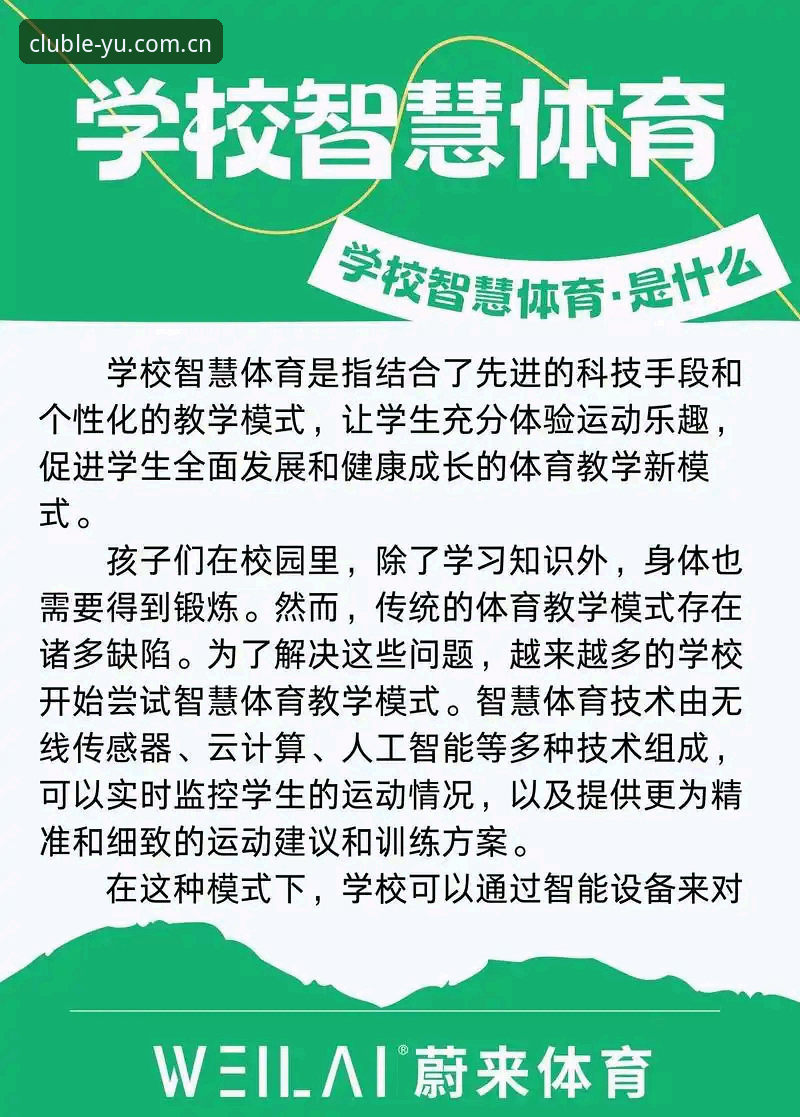 cluble-yu.com.cn

学校智慧体育

学校智慧体育·是什么

学校智慧体育是指结合了先进的科技手段和个性化的教学模式，让学生充分体验运动乐趣，促进学生全面发展和健康成长的体育教学新模式。

孩子们在校园里，除了学习知识外，身体也需要得到锻炼。然而，传统的体育教学模式存在诸多缺陷。为了解决这些问题，越来越多的学校开始尝试智慧体育教学模式。智慧体育技术由无线传感器、云计算、人工智能等多种技术组成，可以实时监控学生的运动情况，以及提供更为精准和细致的运动建议和训练方案。

在这种模式下，学校可以通过智能设备来对

WEILAI® 蔚来体育